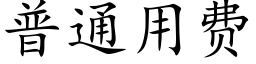 普通用费